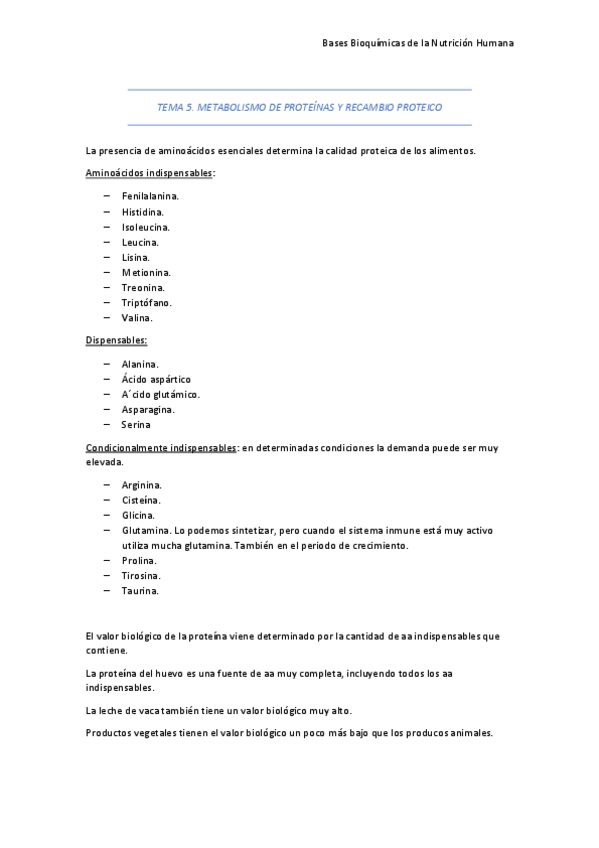 Bases Bioquímicas de la Nutrición Humana

TEMA 5. METABOLISMO DE PROTEÍNAS Y RECAMBIO PROTEICO

La presencia de aminoácidos esenciales determina la calidad proteica de los alimentos.

Aminoácidos indispensables:

– Fenilalanina.
– Histidina.
– Isoleucina.
– Leucina.
– Lisina.
– Metionina.
– Treonina.
– Triptófano.
– Valina.

Dispensables:

– Alanina.
– Ácido aspártico
– A´cido glutámico.
– Asparagina.
– Serina

Condicionalmente indispensables: en determinadas condiciones la demanda puede ser muy elevada.

– Arginina.
– Cisteína.
– Glicina.
– Glutamina. Lo podemos sintetizar, pero cuando el sistema inmune está muy activo utiliza mucha glutamina. También en el periodo de crecimiento.
– Prolina.
– Tirosina.
– Taurina.

El valor biológico de la proteína viene determinado por la cantidad de aa indispensables que contiene.

La proteína del huevo es una fuente de aa muy completa, incluyendo todos los aa indispensables.

La leche de vaca también tiene un valor biológico muy alto.

Productos vegetales tienen el valor biológico un poco más bajo que los producos animales.